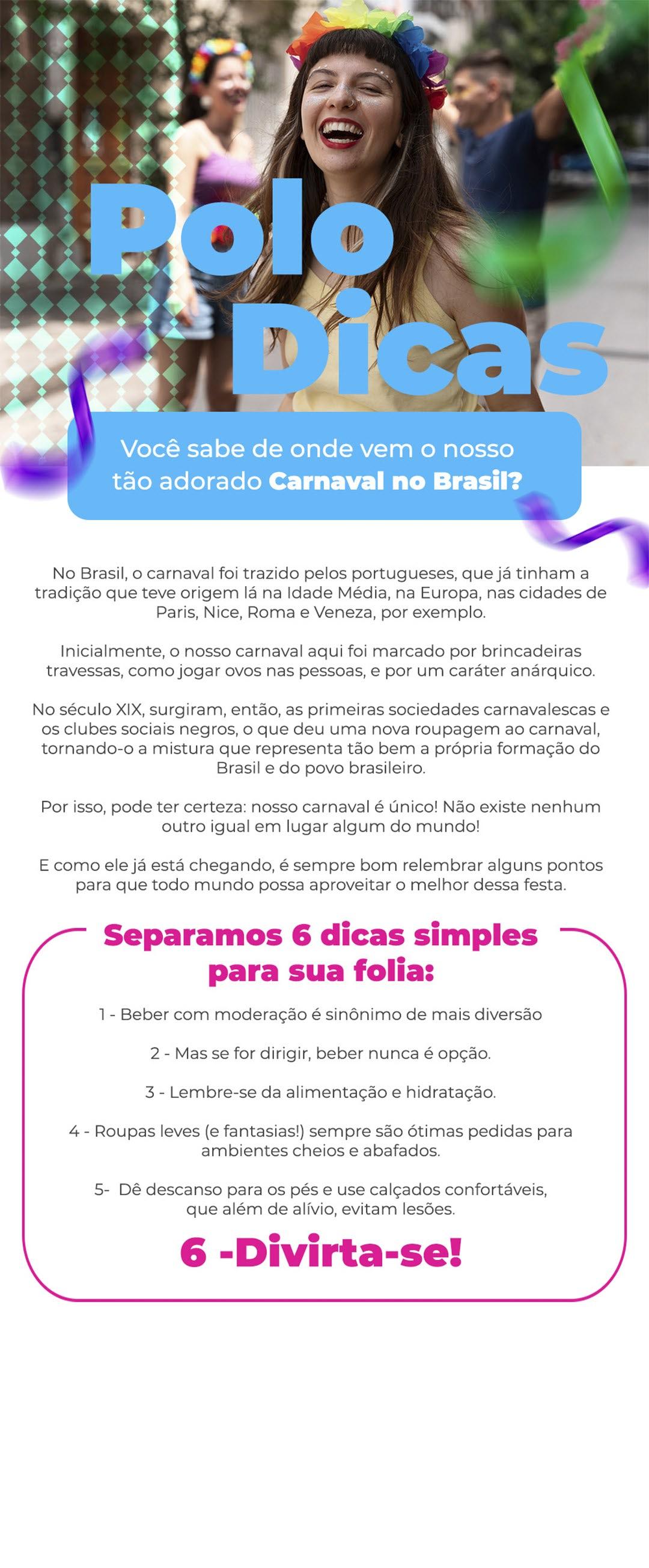 Polo Dicas

Você sabe de onde vem o nosso tão adorado Carnaval no Brasil?

No Brasil, o carnaval foi trazido pelos portugueses, que já tinham a tradição que teve origem lá na Idade Média, na Europa, nas cidades de Paris, Nice, Roma e Veneza, por exemplo.

Inicialmente, o nosso carnaval aqui foi marcado por brincadeiras travessas, como jogar ovos nas pessoas, e por um caráter anárquico.

No século XIX, surgiram, então, as primeiras sociedades carnavalescas e os clubes sociais negros, o que deu uma nova roupagem ao carnaval, tornando-o a mistura que representa tão bem a própria formação do Brasil e do povo brasileiro.

Por isso, pode ter certeza: nosso carnaval é único! Não existe nenhum outro igual em lugar algum do mundo!

E como ele já está chegando, é sempre bom relembrar alguns pontos para que todo mundo possa aproveitar o melhor dessa festa.

Separamos 6 dicas simples para sua folia:

1 - Beber com moderação é sinônimo de mais diversão

2 - Mas se for dirigir, beber nunca é opção.

3 - Lembre-se da alimentação e hidratação.

4 - Roupas leves (e fantasias!) sempre são ótimas pedidas para ambientes cheios e abafados.

5- Dê descanso para os pés e use calçados confortáveis, que além de alívio, evitam lesões.

6 -Divirta-se!